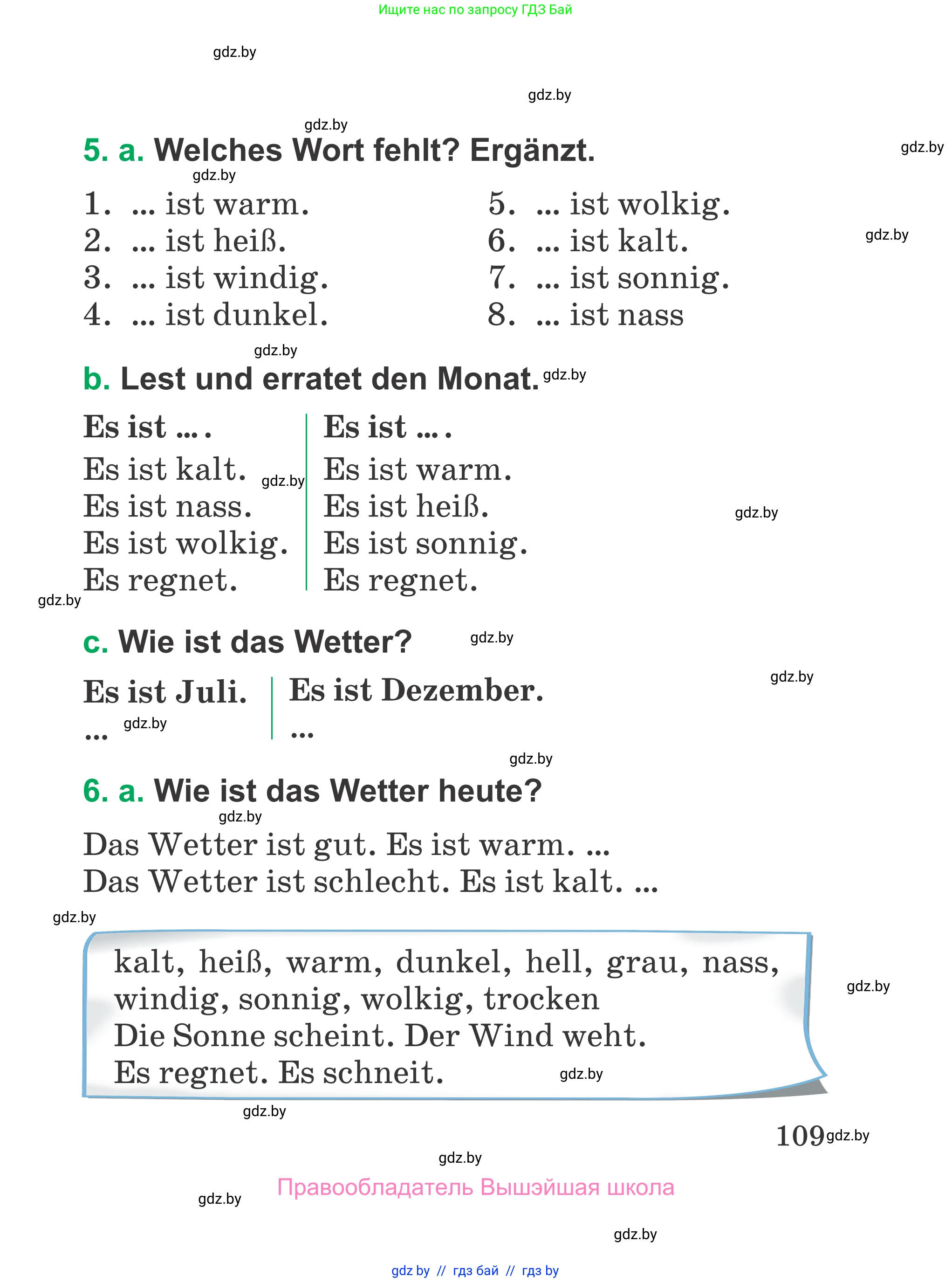 Ищите нас по запросу ГДЗ Бай

gdz.by

gdz.by

gdz.by

5. a. Welches Wort fehlt? Ergänzt.

gdz.by

gdz.by

1. ... ist warm.
2. ... ist heiß.
3. ... ist windig.
4. ... ist dunkel.

5. ... ist wolkig.
6. ... ist kalt.
7. ... ist sonnig.
8. ... ist nass

gdz.by

gdz.by

b. Lest und erratet den Monat.

gdz.by

Es ist ... .
Es ist kalt.
Es ist nass.
Es ist wolkig.
Es regnet.

gdz.by

Es ist ... .
Es ist warm.
Es ist heiß.
Es ist sonnig.
Es regnet.

gdz.by

gdz.by

c. Wie ist das Wetter?

gdz.by

gdz.by

Es ist Juli.
...

gdz.by

Es ist Dezember.
...

gdz.by

6. a. Wie ist das Wetter heute?

gdz.by

Das Wetter ist gut. Es ist warm. ...
Das Wetter ist schlecht. Es ist kalt. ...

gdz.by

kalt, heiß, warm, dunkel, hell, grau, nass, windig, sonnig, wolkig, trocken
Die Sonne scheint. Der Wind weht.
Es regnet. Es schneit.

gdz.by

gdz.by

gdz.by

109

gdz.by

gdz.by

Правообладатель Вышэйшая школа

gdz.by

gdz.by

gdz by // гдз бай // гдз by